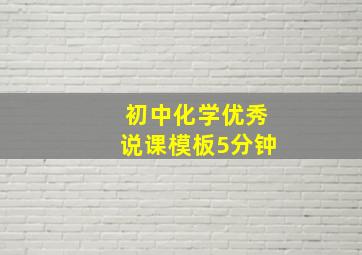 初中化学优秀
说课模板5分钟